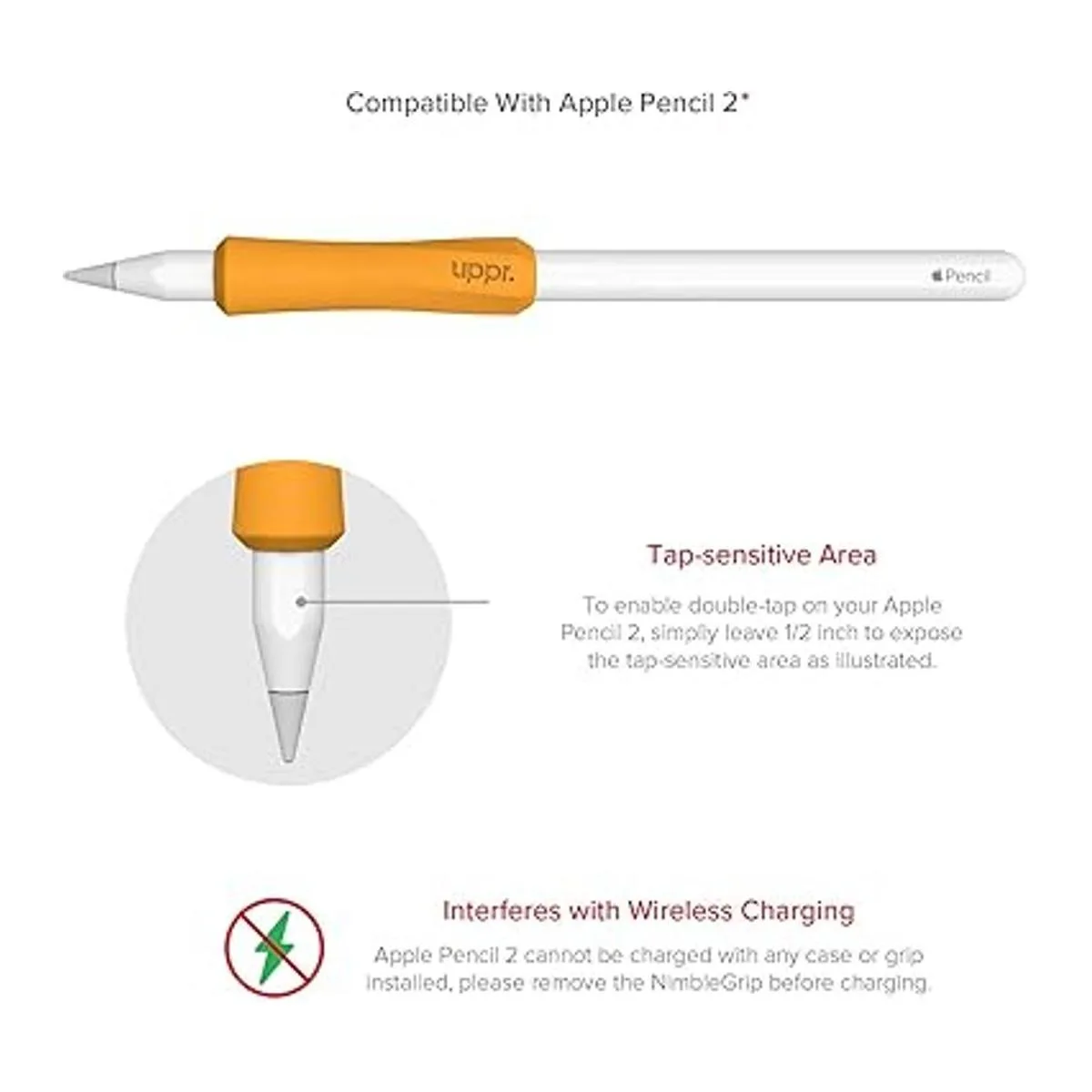 Compatible With Apple Pencil 2*

uppr.

Pencil

Tap-sensitive Area

To enable double-tap on your Apple Pencil 2, simply leave 1/2 inch to expose the tap-sensitive area as illustrated.

Interferes with Wireless Charging

Apple Pencil 2 cannot be charged with any case or grip installed, please remove the NimbleGrip before charging.